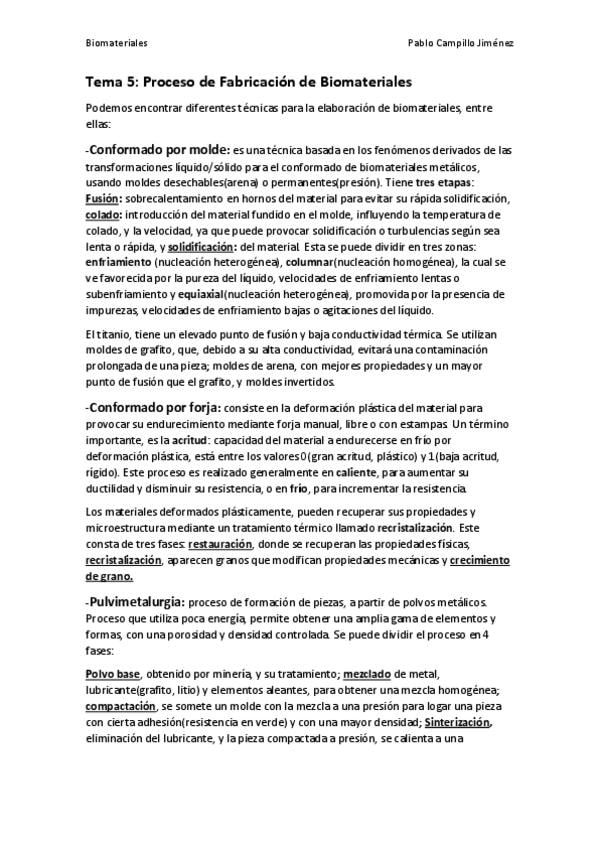 Biomateriales Pablo Campillo Jiménez

Tema 5: Proceso de Fabricación de Biomateriales

Podemos encontrar diferentes técnicas para la elaboración de biomateriales, entre ellas:

-Conformado por molde: es una técnica basada en los fenómenos derivados de las transformaciones líquido/sólido para el conformado de biomateriales metálicos, usando moldes desechables(arena) o permanentes(presión). Tiene tres etapas: Fusión: sobrecalentamiento en hornos del material para evitar su rápida solidificación, colado: introducción del material fundido en el molde, influyendo la temperatura de colado, y la velocidad, ya que puede provocar solidificación o turbulencias según sea lenta o rápida, y solidificación: del material. Esta se puede dividir en tres zonas: enfriamiento (nucleación heterogénea), columnar(nucleación homogénea), la cual se ve favorecida por la pureza del líquido, velocidades de enfriamiento lentas o subenfriamiento y equiaxial(nucleación heterogénea), promovida por la presencia de impurezas, velocidades de enfriamiento bajas o agitaciones del líquido.

El titanio, tiene un elevado punto de fusión y baja conductividad térmica. Se utilizan moldes de grafito, que, debido a su alta conductividad, evitará una contaminación prolongada de una pieza; moldes de arena, con mejores propiedades y un mayor punto de fusión que el grafito, y moldes invertidos.

-Conformado por forja: consiste en la deformación plástica del material para provocar su endurecimiento mediante forja manual, libre o con estampas. Un término importante, es la acritud: capacidad del material a endurecerse en frío por deformación plástica, está entre los valores 0(gran acritud, plástico) y 1(baja acritud, rígido). Este proceso es realizado generalmente en caliente, para aumentar su ductilidad y disminuir su resistencia, o en frío, para incrementar la resistencia.

Los materiales deformados plásticamente, pueden recuperar sus propiedades y microestructura mediante un tratamiento térmico llamado recristalización. Este consta de tres fases: restauración, donde se recuperan las propiedades físicas, recristalización, aparecen granos que modifican propiedades mecánicas y crecimiento de grano.

-Pulvimetalurgia: proceso de formación de piezas, a partir de polvos metálicos. Proceso que utiliza poca energía, permite obtener una amplia gama de elementos y formas, con una porosidad y densidad controlada. Se puede dividir el proceso en 4 fases:

Polvo base, obtenido por minería, y su tratamiento; mezclado de metal, lubricante(grafito, litio) y elementos aleantes, para obtener una mezcla homogénea; compactación, se somete un molde con la mezcla a una presión para logar una pieza con cierta adhesión(resistencia en verde) y con una mayor densidad; Sinterización, eliminación del lubricante, y la pieza compactada a presión, se calienta a una